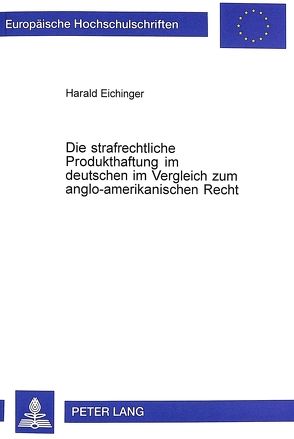 Europäische Hochschulschriften

Harald Eichinger

Die strafrechtliche Produkthaftung im deutschen im Vergleich zum anglo-amerikanischen Recht

PETER LANG